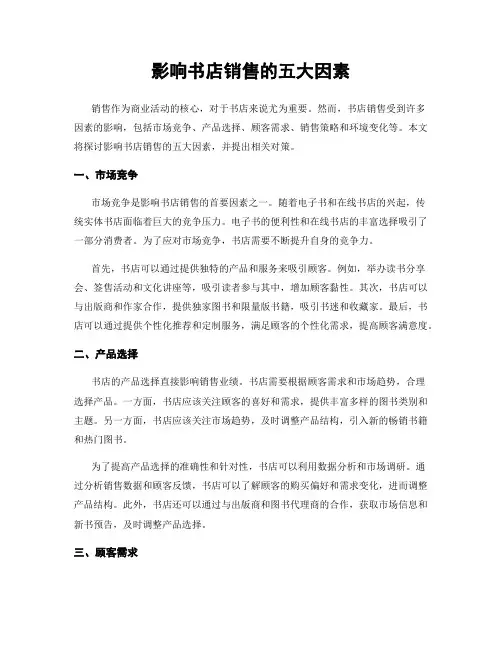 影响书店销售的五大因素

销售作为商业活动的核心，对于书店来说尤为重要。然而，书店销售受到许多因素的影响，包括市场竞争、产品选择、顾客需求、销售策略和环境变化等。本文将探讨影响书店销售的五大因素，并提出相关对策。

一、市场竞争

市场竞争是影响书店销售的首要因素之一。随着电子书和在线书店的兴起，传统实体书店面临着巨大的竞争压力。电子书的便利性和在线书店的丰富选择吸引了一部分消费者。为了应对市场竞争，书店需要不断提升自身的竞争力。

首先，书店可以通过提供独特的产品和服务来吸引顾客。例如，举办读书分享会、签售活动和文化讲座等，吸引读者参与其中，增加顾客黏性。其次，书店可以与出版商和作家合作，提供独家图书和限量版书籍，吸引书迷和收藏家。最后，书店可以通过提供个性化推荐和定制服务，满足顾客的个性化需求，提高顾客满意度。

二、产品选择

书店的产品选择直接影响销售业绩。书店需要根据顾客需求和市场趋势，合理选择产品。一方面，书店应该关注顾客的喜好和需求，提供丰富多样的图书类别和主题。另一方面，书店应该关注市场趋势，及时调整产品结构，引入新的畅销书籍和热门图书。

为了提高产品选择的准确性和针对性，书店可以利用数据分析和市场调研。通过分析销售数据和顾客反馈，书店可以了解顾客的购买偏好和需求变化，进而调整产品结构。此外，书店还可以通过与出版商和图书代理商的合作，获取市场信息和新书预告，及时调整产品选择。

三、顾客需求